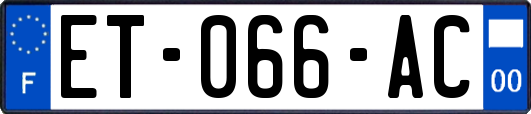 F

ET-066-AC

00